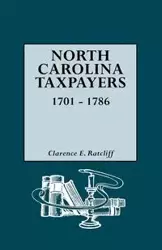 NORTH CAROLINA TAXPAYERS
1701 - 1786

Clarence E. Ratcliff